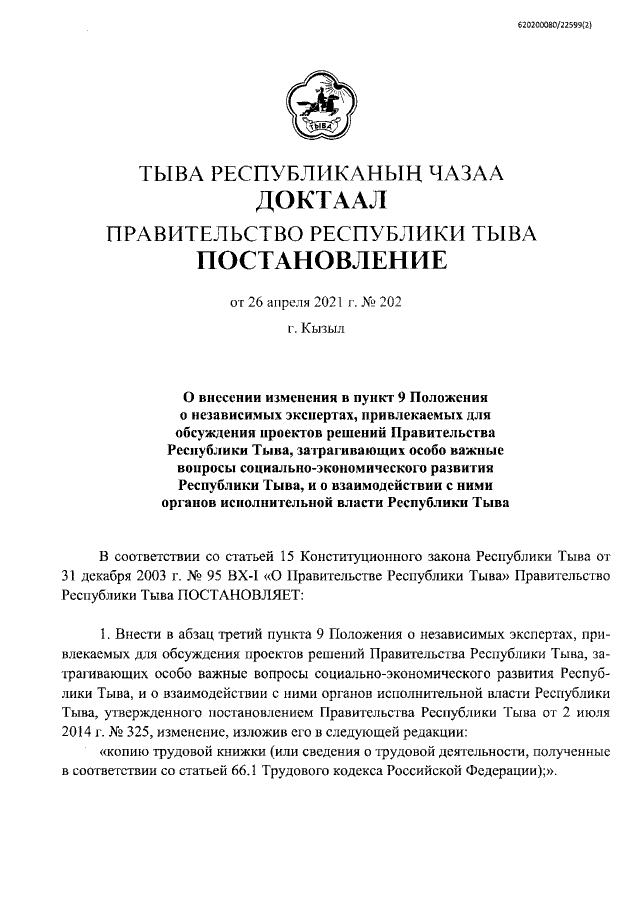 620200080/22599(2)

ТЫВА

ТЫВА РЕСПУБЛИКАНЫҢ ЧАЗАА
ДОКТААЛ
ПРАВИТЕЛЬСТВО РЕСПУБЛИКИ ТЫВА
ПОСТАНОВЛЕНИЕ

от 26 апреля 2021 г. № 202
г. Кызыл

О внесении изменения в пункт 9 Положения о независимых экспертах, привлекаемых для обсуждения проектов решений Правительства Республики Тыва, затрагивающих особо важные вопросы социально-экономического развития Республики Тыва, и о взаимодействии с ними органов исполнительной власти Республики Тыва

В соответствии со статьей 15 Конституционного закона Республики Тыва от 31 декабря 2003 г. № 95 ВХ-I «О Правительстве Республики Тыва» Правительство Республики Тыва ПОСТАНОВЛЯЕТ:

1. Внести в абзац третий пункта 9 Положения о независимых экспертах, привлекаемых для обсуждения проектов решений Правительства Республики Тыва, затрагивающих особо важные вопросы социально-экономического развития Республики Тыва, и о взаимодействии с ними органов исполнительной власти Республики Тыва, утвержденного постановлением Правительства Республики Тыва от 2 июля 2014 г. № 325, изменение, изложив его в следующей редакции:
«копию трудовой книжки (или сведения о трудовой деятельности, полученные в соответствии со статьей 66.1 Трудового кодекса Российской Федерации);».